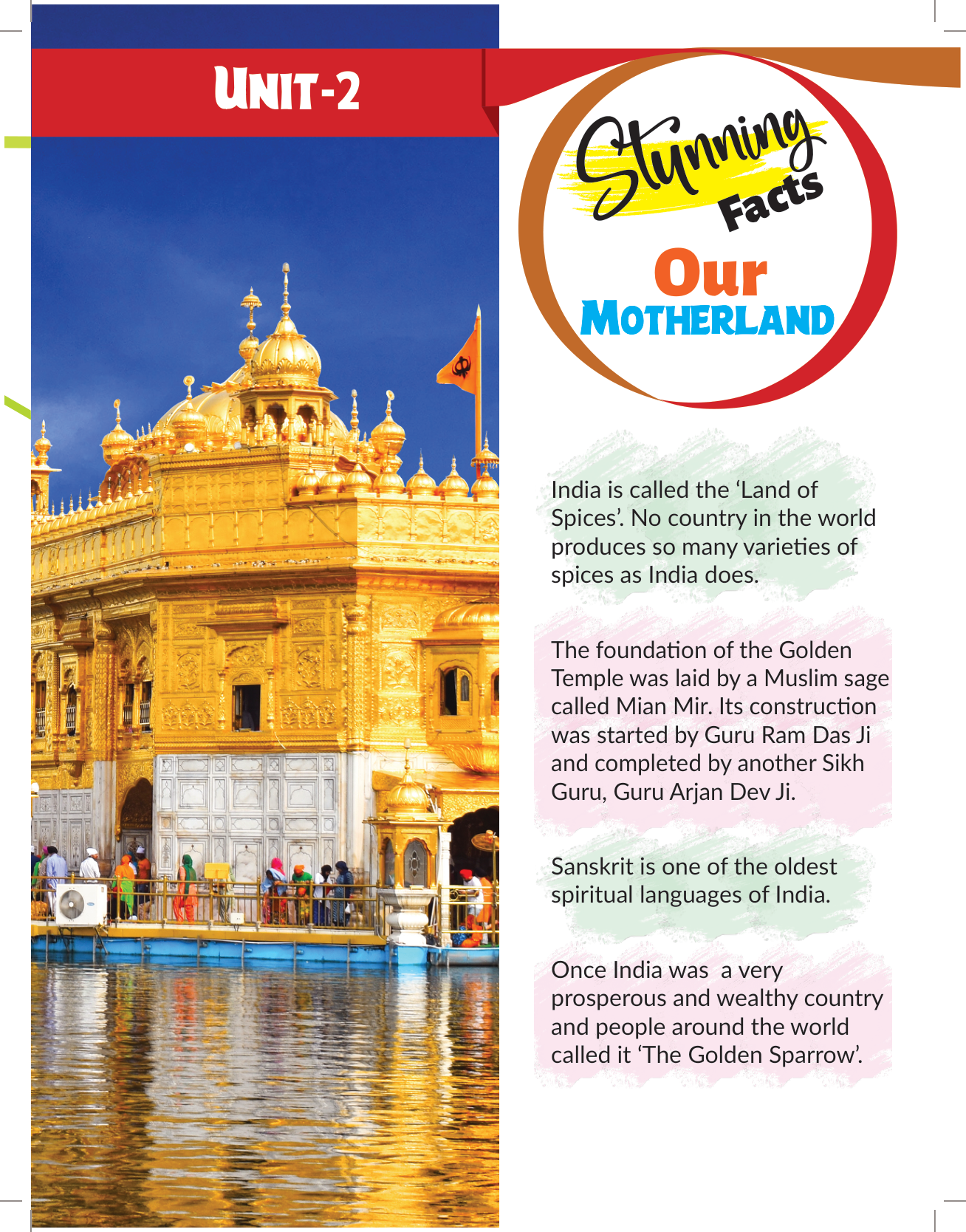 UNIT-2

Stunning Facts

Our MOTHERLAND

India is called the ‘Land of Spices’. No country in the world produces so many varieties of spices as India does.

The foundation of the Golden Temple was laid by a Muslim sage called Mian Mir. Its construction was started by Guru Ram Das Ji and completed by another Sikh Guru, Guru Arjan Dev Ji.

Sanskrit is one of the oldest spiritual languages of India.

Once India was a very prosperous and wealthy country and people around the world called it ‘The Golden Sparrow’.